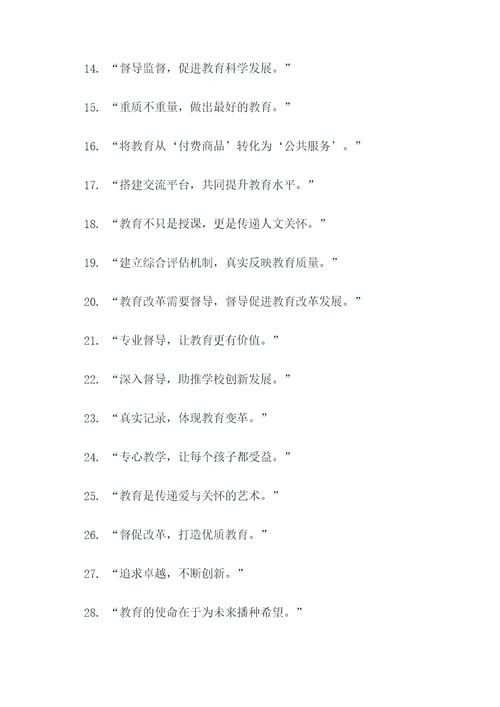 14. “督导监督，促进教育科学发展。”

15. “重质不重量，做出最好的教育。”

16. “将教育从‘付费商品’转化为‘公共服务’。”

17. “搭建交流平台，共同提升教育水平。”

18. “教育不只是授课，更是传递人文关怀。”

19. “建立综合评估机制，真实反映教育质量。”

20. “教育改革需要督导，督导促进教育改革发展。”

21. “专业督导，让教育更有价值。”

22. “深入督导，助推学校创新发展。”

23. “真实记录，体现教育变革。”

24. “专心教学，让每个孩子都受益。”

25. “教育是传递爱与关怀的艺术。”

26. “督促改革，打造优质教育。”

27. “追求卓越，不断创新。”

28. “教育的使命在于为未来播种希望。”